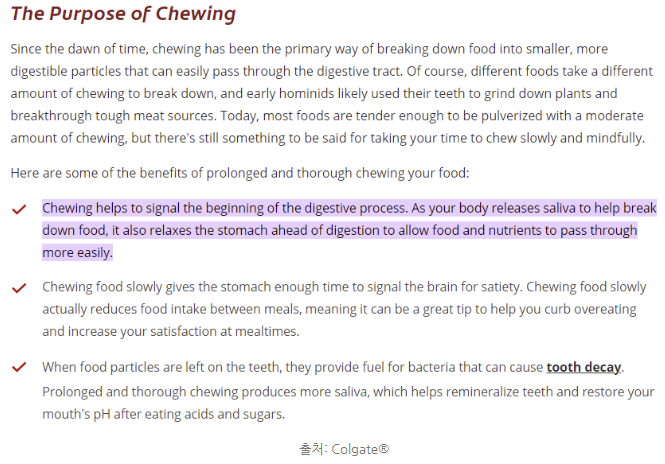 The Purpose of Chewing

Since the dawn of time, chewing has been the primary way of breaking down food into smaller, more digestible particles that can easily pass through the digestive tract. Of course, different foods take a different amount of chewing to break down, and early hominids likely used their teeth to grind down plants and breakthrough tough meat sources. Today, most foods are tender enough to be pulverized with a moderate amount of chewing, but there's still something to be said for taking your time to chew slowly and mindfully.

Here are some of the benefits of prolonged and thorough chewing your food:

Chewing helps to signal the beginning of the digestive process. As your body releases saliva to help break down food, it also relaxes the stomach ahead of digestion to allow food and nutrients to pass through more easily.

Chewing food slowly gives the stomach enough time to signal the brain for satiety. Chewing food slowly actually reduces food intake between meals, meaning it can be a great tip to help you curb overeating and increase your satisfaction at mealtimes.

When food particles are left on the teeth, they provide fuel for bacteria that can cause tooth decay. Prolonged and thorough chewing produces more saliva, which helps remineralize teeth and restore your mouth's pH after eating acids and sugars.

출처: Colgate®